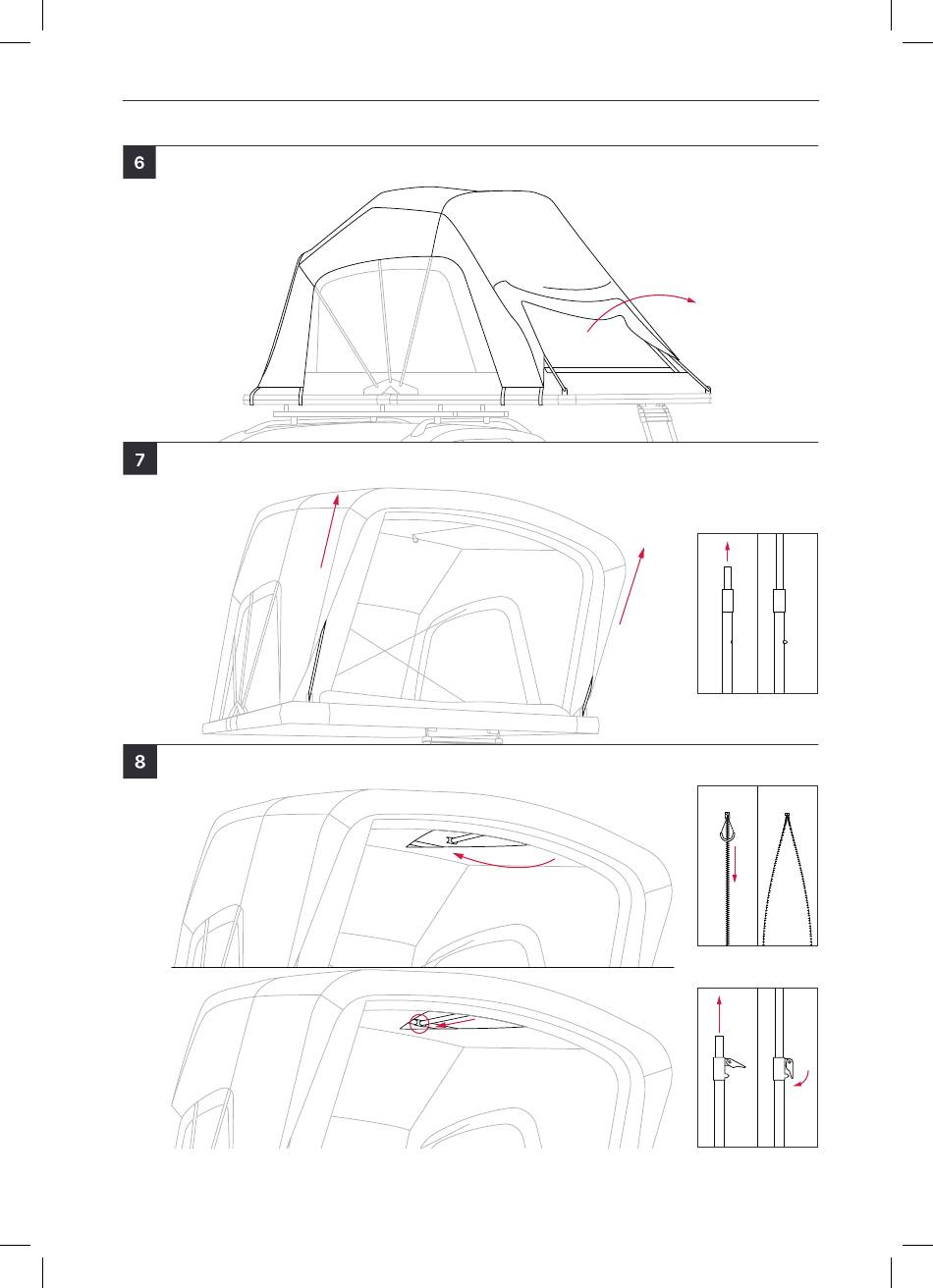 6

7

8